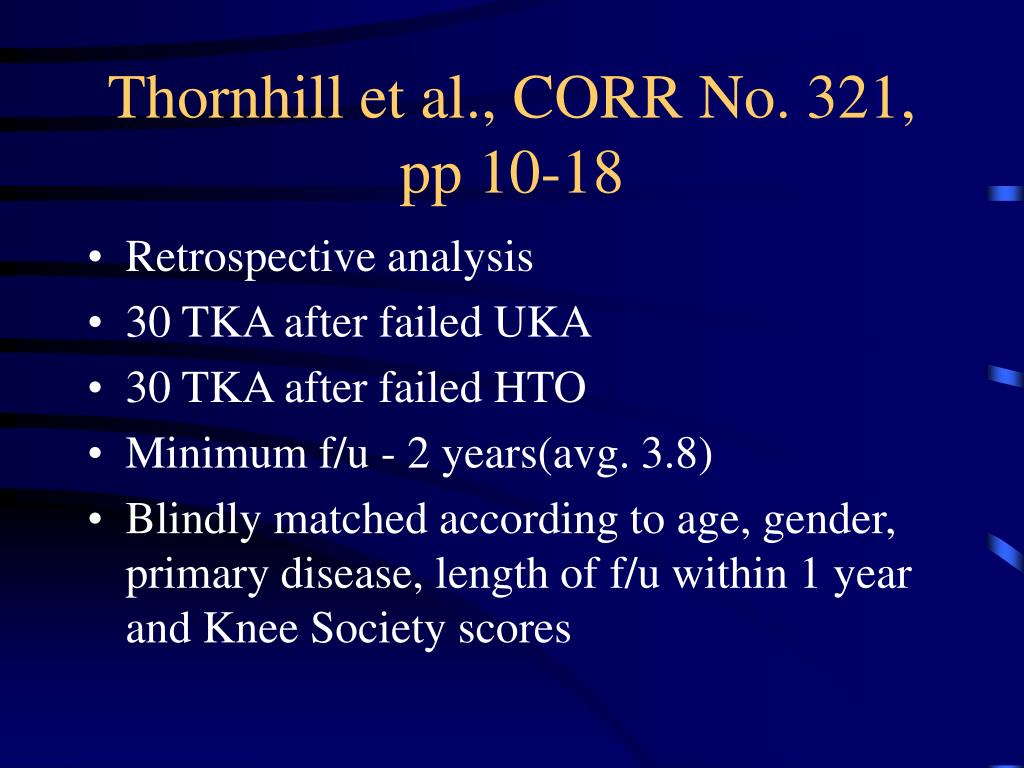 Thornhill et al., CORR No. 321, pp 10-18

• Retrospective analysis
• 30 TKA after failed UKA
• 30 TKA after failed HTO
• Minimum f/u - 2 years(avg. 3.8)
• Blindly matched according to age, gender, primary disease, length of f/u within 1 year and Knee Society scores